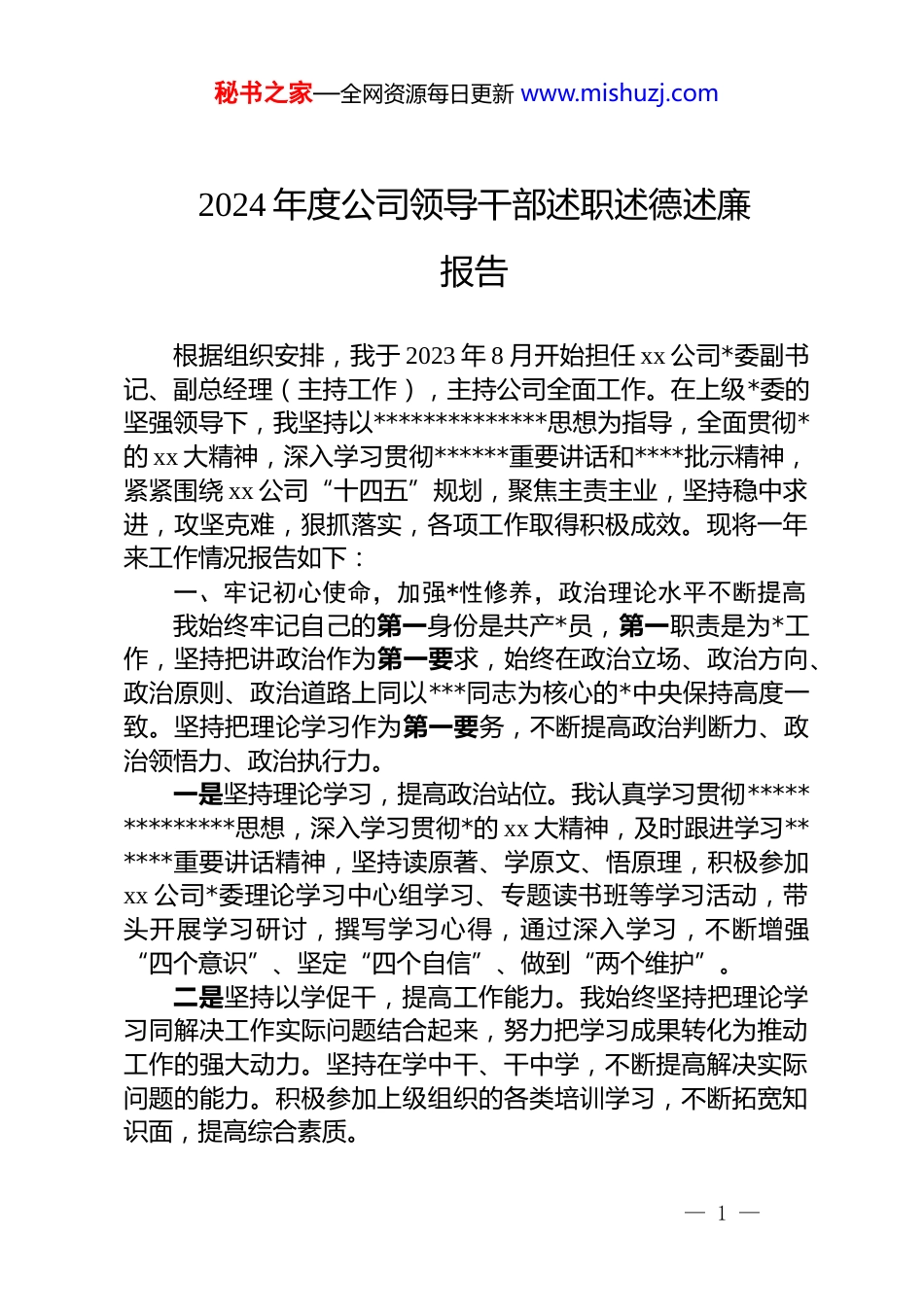 秘书之家—全网资源每日更新 www.mishuzj.com

2024年度公司领导干部述职述德述廉报告

根据组织安排，我于2023年8月开始担任xx公司*委副书记、副总经理（主持工作），主持公司全面工作。在上级*委的坚强领导下，我坚持以**************思想为指导，全面贯彻*的xx大精神，深入学习贯彻******重要讲话和****批示精神，紧紧围绕xx公司“十四五”规划，聚焦主责主业，坚持稳中求进，攻坚克难，狠抓落实，各项工作取得积极成效。现将一年来工作情况报告如下：

一、牢记初心使命，加强*性修养，政治理论水平不断提高

我始终牢记自己的第一身份是共产*员，第一职责是为*工作，坚持把讲政治作为第一要求，始终在政治立场、政治方向、政治原则、政治道路上同以***同志为核心的*中央保持高度一致。坚持把理论学习作为第一要务，不断提高政治判断力、政治领悟力、政治执行力。

一是坚持理论学习，提高政治站位。我认真学习贯彻**************思想，深入学习贯彻*的xx大精神，及时跟进学习******重要讲话精神，坚持读原著、学原文、悟原理，积极参加xx公司*委理论学习中心组学习、专题读书班等学习活动，带头开展学习研讨，撰写学习心得，通过深入学习，不断增强“四个意识”、坚定“四个自信”、做到“两个维护”。

二是坚持以学促干，提高工作能力。我始终坚持把理论学习同解决工作实际问题结合起来，努力把学习成果转化为推动工作的强大动力。坚持在学中干、干中学，不断提高解决实际问题的能力。积极参加上级组织的各类培训学习，不断拓宽知识面，提高综合素质。

— 1 —